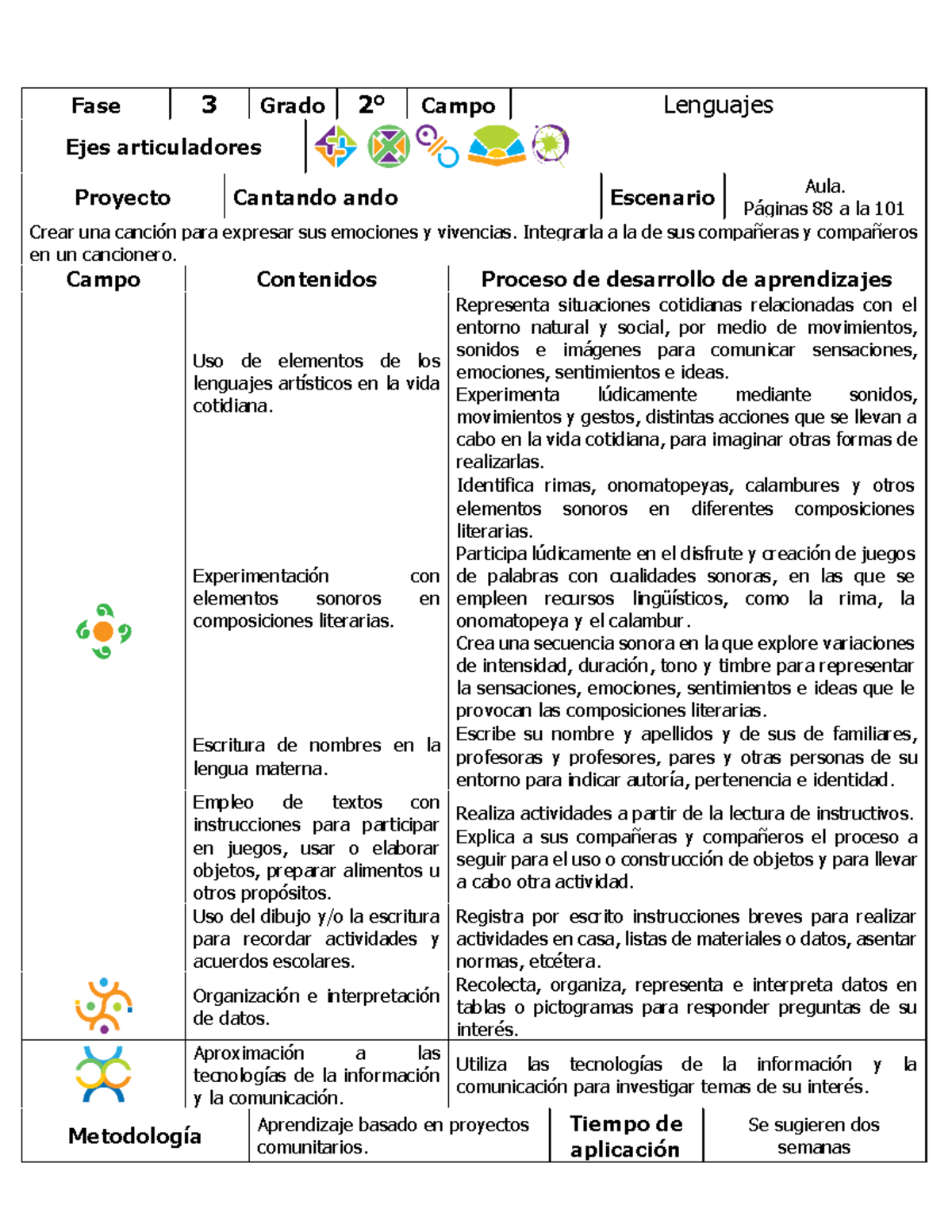 | Fase | 3 | Grado | 2° | Campo | Lenguajes |
|---|---|---|---|---|---|

Ejes articuladores

| Proyecto | Cantando ando | Escenario | Aula. Páginas 88 a la 101 |
|---|---|---|---|

Crear una canción para expresar sus emociones y vivencias. Integrarla a la de sus compañeras y compañeros en un cancionero.

| Campo | Contenidos | Proceso de desarrollo de aprendizajes |
|---|---|---|
| | Uso de elementos de los lenguajes artísticos en la vida cotidiana. | Representa situaciones cotidianas relacionadas con el entorno natural y social, por medio de movimientos, sonidos e imágenes para comunicar sensaciones, emociones, sentimientos e ideas. Experimenta lúdicamente mediante sonidos, movimientos y gestos, distintas acciones que se llevan a cabo en la vida cotidiana, para imaginar otras formas de realizarlas. |
| | Experimentación con elementos sonoros en composiciones literarias. | Identifica rimas, onomatopeyas, calambures y otros elementos sonoros en diferentes composiciones literarias. Participa lúdicamente en el disfrute y creación de juegos de palabras con cualidades sonoras, en las que se empleen recursos lingüísticos, como la rima, la onomatopeya y el calambur. Crea una secuencia sonora en la que explore variaciones de intensidad, duración, tono y timbre para representar la sensaciones, emociones, sentimientos e ideas que le provocan las composiciones literarias. |
| | Escritura de nombres en la lengua materna. | Escribe su nombre y apellidos y de sus de familiares, profesoras y profesores, pares y otras personas de su entorno para indicar autoría, pertenencia e identidad. |
| | Empleo de textos con instrucciones para participar en juegos, usar o elaborar objetos, preparar alimentos u otros propósitos. | Realiza actividades a partir de la lectura de instructivos. Explica a sus compañeras y compañeros el proceso a seguir para el uso o construcción de objetos y para llevar a cabo otra actividad. |
| | Uso del dibujo y/o la escritura para recordar actividades y acuerdos escolares. | Registra por escrito instrucciones breves para realizar actividades en casa, listas de materiales o datos, asentar normas, etcétera. |
| | Organización e interpretación de datos. | Recolecta, organiza, representa e interpreta datos en tablas o pictogramas para responder preguntas de su interés. |
| | Aproximación a las tecnologías de la información y la comunicación. | Utiliza las tecnologías de la información y la comunicación para investigar temas de su interés. |

| Metodología | Aprendizaje basado en proyectos comunitarios. | Tiempo de aplicación | Se sugieren dos semanas |
|---|---|---|---|